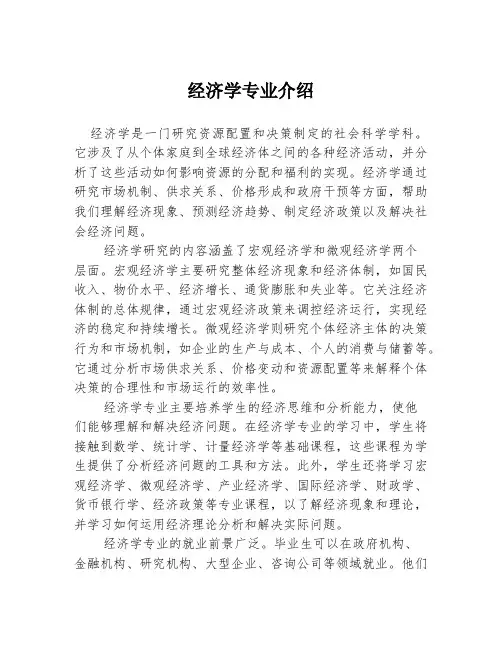 经济学专业介绍

经济学是一门研究资源配置和决策制定的社会科学学科。它涉及了从个体家庭到全球经济体之间的各种经济活动，并分析了这些活动如何影响资源的分配和福利的实现。经济学通过研究市场机制、供求关系、价格形成和政府干预等方面，帮助我们理解经济现象、预测经济趋势、制定经济政策以及解决社会经济问题。

经济学研究的内容涵盖了宏观经济学和微观经济学两个层面。宏观经济学主要研究整体经济现象和经济体制，如国民收入、物价水平、经济增长、通货膨胀和失业等。它关注经济体制的总体规律，通过宏观经济政策来调控经济运行，实现经济的稳定和持续增长。微观经济学则研究个体经济主体的决策行为和市场机制，如企业的生产与成本、个人的消费与储蓄等。它通过分析市场供求关系、价格变动和资源配置等来解释个体决策的合理性和市场运行的效率性。

经济学专业主要培养学生的经济思维和分析能力，使他们能够理解和解决经济问题。在经济学专业的学习中，学生将接触到数学、统计学、计量经济学等基础课程，这些课程为学生提供了分析经济问题的工具和方法。此外，学生还将学习宏观经济学、微观经济学、产业经济学、国际经济学、财政学、货币银行学、经济政策等专业课程，以了解经济现象和理论，并学习如何运用经济理论分析和解决实际问题。

经济学专业的就业前景广泛。毕业生可以在政府机构、金融机构、研究机构、大型企业、咨询公司等领域就业。他们